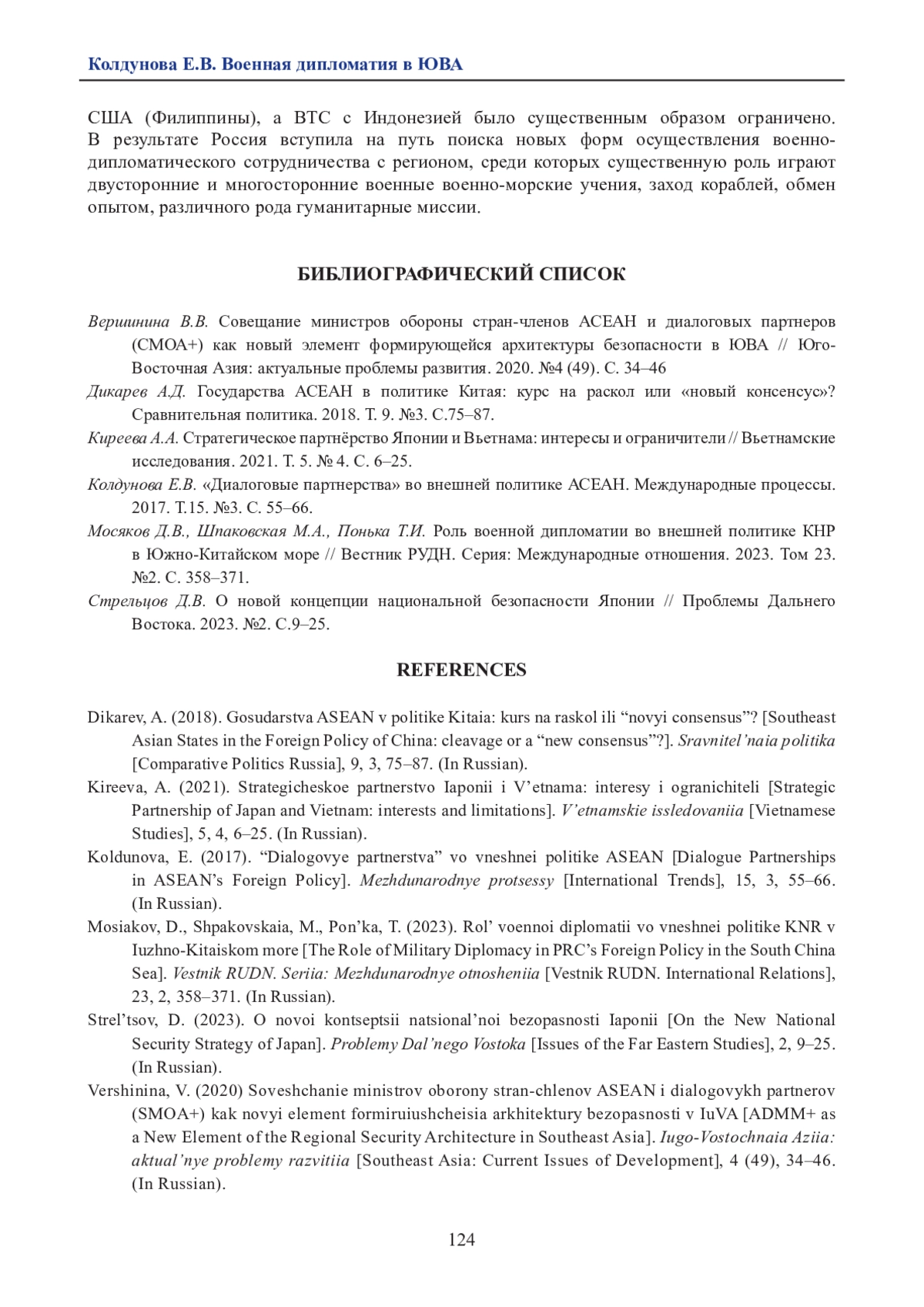 Колдунова Е.В. Военная дипломатия в ЮВА

США (Филиппины), а ВТС с Индонезией было существенным образом ограничено. В результате Россия вступила на путь поиска новых форм осуществления военно-дипломатического сотрудничества с регионом, среди которых существенную роль играют двусторонние и многосторонние военные военно-морские учения, заход кораблей, обмен опытом, различного рода гуманитарные миссии.

БИБЛИОГРАФИЧЕСКИЙ СПИСОК

Вершинина В.В. Совещание министров обороны стран-членов АСЕАН и диалоговых партнеров (СМОА+) как новый элемент формирующейся архитектуры безопасности в ЮВА // Юго-Восточная Азия: актуальные проблемы развития. 2020. №4 (49). С. 34–46

Дикарев А.Д. Государства АСЕАН в политике Китая: курс на раскол или «новый консенсус»? Сравнительная политика. 2018. Т. 9. №3. С.75–87.

Киреева А.А. Стратегическое партнёрство Японии и Вьетнама: интересы и ограничители // Вьетнамские исследования. 2021. Т. 5. № 4. С. 6–25.

Колдунова Е.В. «Диалоговые партнерства» во внешней политике АСЕАН. Международные процессы. 2017. Т.15. №3. С. 55–66.

Мосяков Д.В., Шпаковская М.А., Понька Т.И. Роль военной дипломатии во внешней политике КНР в Южно-Китайском море // Вестник РУДН. Серия: Международные отношения. 2023. Том 23. №2. С. 358–371.

Стрельцов Д.В. О новой концепции национальной безопасности Японии // Проблемы Дальнего Востока. 2023. №2. С.9–25.

REFERENCES

Dikarev, A. (2018). Gosudarstva ASEAN v politike Kitaia: kurs na raskol ili “novyi consensus”? [Southeast Asian States in the Foreign Policy of China: cleavage or a “new consensus”?]. Sravnitel’naia politika [Comparative Politics Russia], 9, 3, 75–87. (In Russian).

Kireeva, A. (2021). Strategicheskoe partnerstvo Iaponii i V’etnama: interesy i ogranichiteli [Strategic Partnership of Japan and Vietnam: interests and limitations]. V’etnamskie issledovaniia [Vietnamese Studies], 5, 4, 6–25. (In Russian).

Koldunova, E. (2017). “Dialogovye partnerstva” vo vneshnei politike ASEAN [Dialogue Partnerships in ASEAN’s Foreign Policy]. Mezhdunarodnye protsessy [International Trends], 15, 3, 55–66. (In Russian).

Mosiakov, D., Shpakovskaia, M., Pon’ka, T. (2023). Rol’ voennoi diplomatii vo vneshnei politike KNR v Iuzhno-Kitaiskom more [The Role of Military Diplomacy in PRC’s Foreign Policy in the South China Sea]. Vestnik RUDN. Seriia: Mezhdunarodnye otnosheniia [Vestnik RUDN. International Relations], 23, 2, 358–371. (In Russian).

Strel’tsov, D. (2023). O novoi kontseptsii natsional’noi bezopasnosti Iaponii [On the New National Security Strategy of Japan]. Problemy Dal’nego Vostoka [Issues of the Far Eastern Studies], 2, 9–25. (In Russian).

Vershinina, V. (2020) Soveshchanie ministrov oborony stran-chlenov ASEAN i dialogovykh partnerov (SMOA+) kak novyi element formiruiushcheisia arkhitektury bezopasnosti v IuVA [ADMM+ as a New Element of the Regional Security Architecture in Southeast Asia]. Iugo-Vostochnaia Aziia: aktual’nye problemy razvitiia [Southeast Asia: Current Issues of Development], 4 (49), 34–46. (In Russian).

124